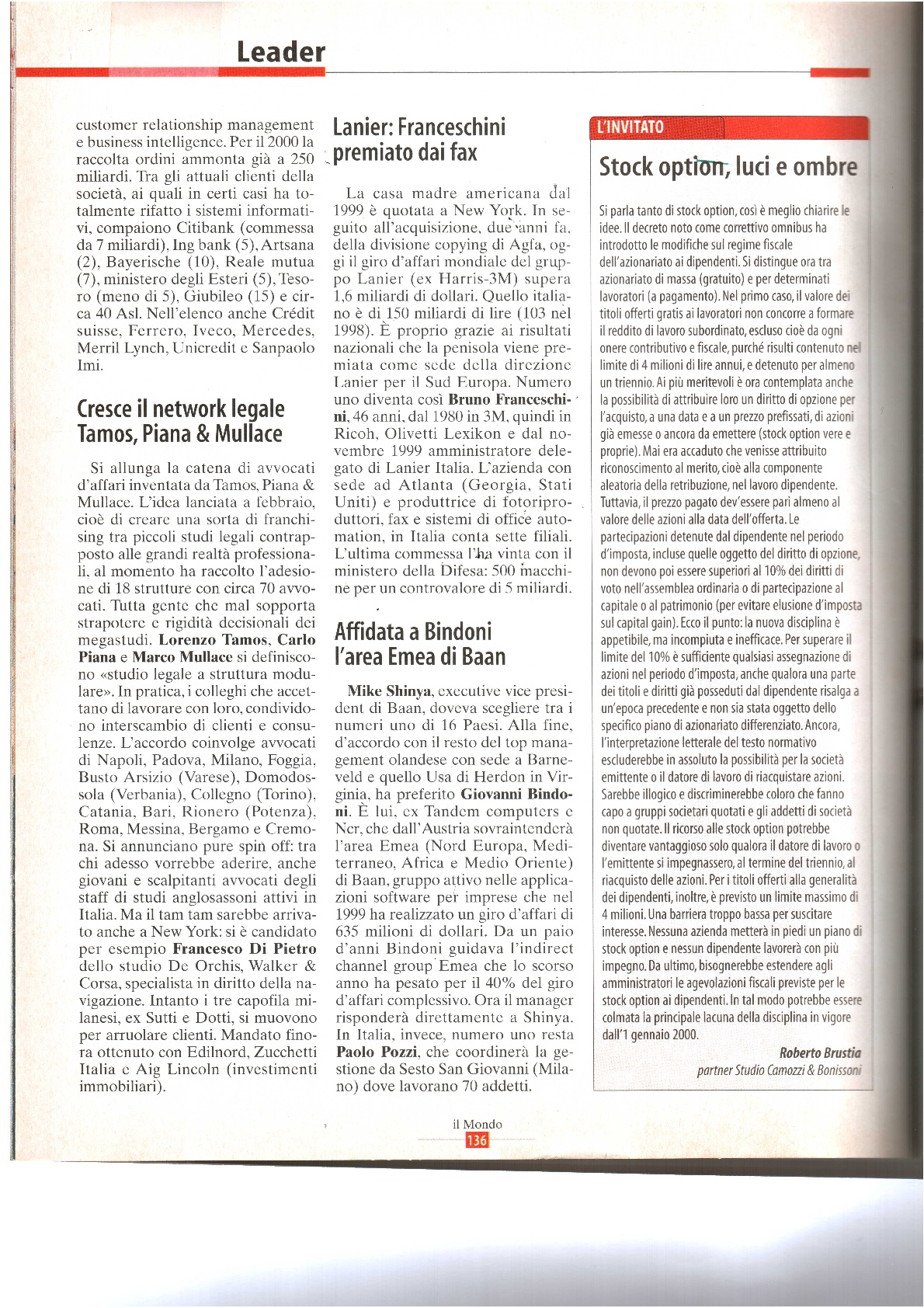 Leader

customer relationship management e business intelligence. Per il 2000 la raccolta ordini ammonta già a 250 miliardi. Tra gli attuali clienti della società, ai quali in certi casi ha totalmente rifatto i sistemi informativi, compaiono Citibank (commessa da 7 miliardi), Ing bank (5), Artsana (2), Bayerische (10), Reale mutua (7), ministero degli Esteri (5), Tesoro (meno di 5), Giubileo (15) e circa 40 Asl. Nell'elenco anche Crédit suisse, Ferrero, Iveco, Mercedes, Merril Lynch, Unicredit e Sanpaolo Imi.

Cresce il network legale Tamos, Piana & Mullace

Si allunga la catena di avvocati d'affari inventata da Tamos, Piana & Mullace. L'idea lanciata a febbraio, cioè di creare una sorta di franchising tra piccoli studi legali contrapposto alle grandi realtà professionali, al momento ha raccolto l'adesione di 18 strutture con circa 70 avvocati. Tutta gente che mal sopporta strapotere e rigidità decisionali dei megastudi. Lorenzo Tamos, Carlo Piana e Marco Mullace si definiscono «studio legale a struttura modulare». In pratica, i colleghi che accettano di lavorare con loro, condividono interscambio di clienti e consulenze. L'accordo coinvolge avvocati di Napoli, Padova, Milano, Foggia, Busto Arsizio (Varese), Domodossola (Verbania), Collegno (Torino), Catania, Bari, Rionero (Potenza), Roma, Messina, Bergamo e Cremona. Si annunciano pure spin off: tra chi adesso vorrebbe aderire, anche giovani e scalpitanti avvocati degli staff di studi anglosassoni attivi in Italia. Ma il tam tam sarebbe arrivato anche a New York: si è candidato per esempio Francesco Di Pietro dello studio De Orchis, Walker & Corsa, specialista in diritto della navigazione. Intanto i tre capofila milanesi, ex Sutti e Dotti, si muovono per arruolare clienti. Mandato finora ottenuto con Edilnord, Zucchetti Italia e Aig Lincoln (investimenti immobiliari).

Lanier: Franceschini premiato dai fax

La casa madre americana dal 1999 è quotata a New York. In seguito all'acquisizione, due anni fa, della divisione copying di Agfa, oggi il giro d'affari mondiale del gruppo Lanier (ex Harris-3M) supera 1,6 miliardi di dollari. Quello italiano è di 150 miliardi di lire (103 nel 1998). È proprio grazie ai risultati nazionali che la penisola viene premiata come sede della direzione Lanier per il Sud Europa. Numero uno diventa così Bruno Franceschini, 46 anni, dal 1980 in 3M, quindi in Ricoh, Olivetti Lexikon e dal novembre 1999 amministratore delegato di Lanier Italia. L'azienda con sede ad Atlanta (Georgia, Stati Uniti) e produttrice di fotoriproduttori, fax e sistemi di office automation, in Italia conta sette filiali. L'ultima commessa l'ha vinta con il ministero della Difesa: 500 macchine per un controvalore di 5 miliardi.

Affidata a Bindoni l'area Emea di Baan

Mike Shinya, executive vice president di Baan, doveva scegliere tra i numeri uno di 16 Paesi. Alla fine, d'accordo con il resto del top management olandese con sede a Barneveld e quello Usa di Herdon in Virginia, ha preferito Giovanni Bindoni. È lui, ex Tandem computers e Ncr, che dall'Austria sovraintenderà l'area Emea (Nord Europa, Mediterraneo, Africa e Medio Oriente) di Baan, gruppo attivo nelle applicazioni software per imprese che nel 1999 ha realizzato un giro d'affari di 635 milioni di dollari. Da un paio d'anni Bindoni guidava l'indirect channel group Emea che lo scorso anno ha pesato per il 40% del giro d'affari complessivo. Ora il manager risponderà direttamente a Shinya. In Italia, invece, numero uno resta Paolo Pozzi, che coordinerà la gestione da Sesto San Giovanni (Milano) dove lavorano 70 addetti.

L'INVITATO

Stock option, luci e ombre

Si parla tanto di stock option, così è meglio chiarire le idee. Il decreto noto come correttivo omnibus ha introdotto le modifiche sul regime fiscale dell'azionariato ai dipendenti. Si distingue ora tra azionariato di massa (gratuito) e per determinati lavoratori (a pagamento). Nel primo caso, il valore dei titoli offerti gratis ai lavoratori non concorre a formare il reddito di lavoro subordinato, escluso cioè da ogni onere contributivo e fiscale, purché risulti contenuto nel limite di 4 milioni di lire annui, e detenuto per almeno un triennio. Ai più meritevoli è ora contemplata anche la possibilità di attribuire loro un diritto di opzione per l'acquisto, a una data e a un prezzo prefissati, di azioni già emesse o ancora da emettere (stock option vere e proprie). Mai era accaduto che venisse attribuito riconoscimento al merito, cioè alla componente aleatoria della retribuzione, nel lavoro dipendente. Tuttavia, il prezzo pagato dev'essere pari almeno al valore delle azioni alla data dell'offerta. Le partecipazioni detenute dal dipendente nel periodo d'imposta, incluse quelle oggetto del diritto di opzione, non devono poi essere superiori al 10% dei diritti di voto nell'assemblea ordinaria o di partecipazione al capitale o al patrimonio (per evitare elusione d'imposta sul capital gain). Ecco il punto: la nuova disciplina è appetibile, ma incompiuta e inefficace. Per superare il limite del 10% è sufficiente qualsiasi assegnazione di azioni nel periodo d'imposta, anche qualora una parte dei titoli e diritti già posseduti dal dipendente risalga a un'epoca precedente e non sia stata oggetto dello specifico piano di azionariato differenziato. Ancora, l'interpretazione letterale del testo normativo escluderebbe in assoluto la possibilità per la società emittente o il datore di lavoro di riacquistare azioni. Sarebbe illogico e discriminerebbe coloro che fanno capo a gruppi societari quotati e gli addetti di società non quotate. Il ricorso alle stock option potrebbe diventare vantaggioso solo qualora il datore di lavoro o l'emittente si impegnassero, al termine del triennio, al riacquisto delle azioni. Per i titoli offerti alla generalità dei dipendenti, inoltre, è previsto un limite massimo di 4 milioni. Una barriera troppo bassa per suscitare interesse. Nessuna azienda metterà in piedi un piano di stock option e nessun dipendente lavorerà con più impegno. Da ultimo, bisognerebbe estendere agli amministratori le agevolazioni fiscali previste per le stock option ai dipendenti. In tal modo potrebbe essere colmata la principale lacuna della disciplina in vigore dall'1 gennaio 2000.

Roberto Brustia
partner Studio Camozzi & Bonissoni

il Mondo
136